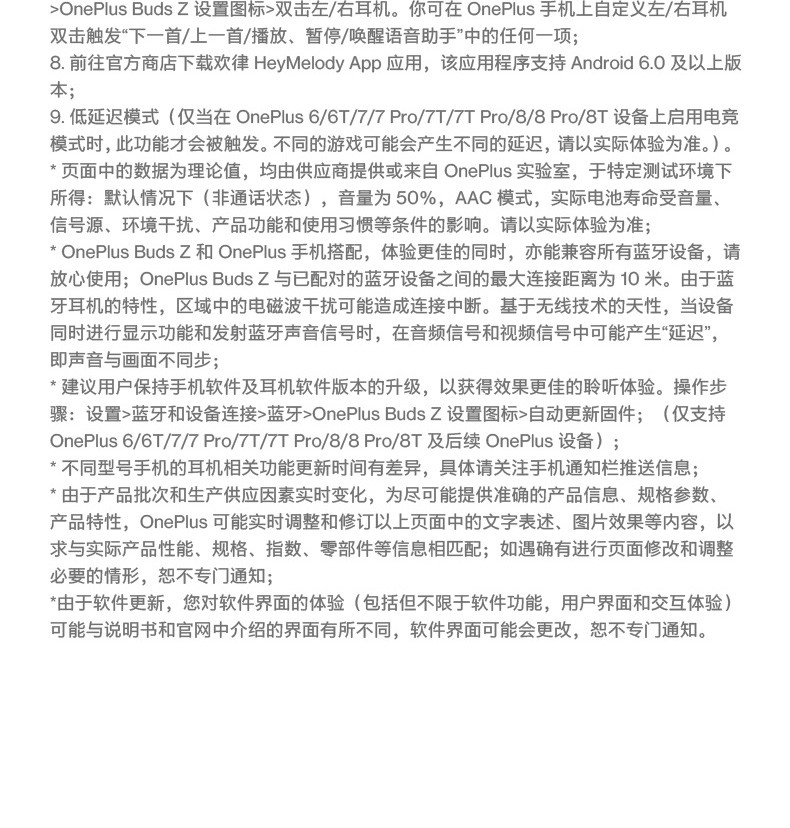 >OnePlus Buds Z 设置图标>双击左/右耳机。你可在 OnePlus 手机上自定义左/右耳机双击触发“下一首/上一首/播放、暂停/唤醒语音助手”中的任何一项；
8. 前往官方商店下载欢律 HeyMelody App 应用，该应用程序支持 Android 6.0 及以上版本；
9. 低延迟模式（仅当在 OnePlus 6/6T/7/7 Pro/7T/7T Pro/8/8 Pro/8T 设备上启用电竞模式时，此功能才会被触发。不同的游戏可能会产生不同的延迟，请以实际体验为准。）。
* 页面中的数据为理论值，均由供应商提供或来自 OnePlus 实验室，于特定测试环境下所得：默认情况下（非通话状态），音量为 50%，AAC 模式，实际电池寿命受音量、信号源、环境干扰、产品功能和使用习惯等条件的影响。请以实际体验为准；
* OnePlus Buds Z 和 OnePlus 手机搭配，体验更佳的同时，亦能兼容所有蓝牙设备，请放心使用；OnePlus Buds Z 与已配对的蓝牙设备之间的最大连接距离为 10 米。由于蓝牙耳机的特性，区域中的电磁波干扰可能造成连接中断。基于无线技术的天性，当设备同时进行显示功能和发射蓝牙声音信号时，在音频信号和视频信号中可能产生“延迟”，即声音与画面不同步；
* 建议用户保持手机软件及耳机软件版本的升级，以获得效果更佳的聆听体验。操作步骤：设置>蓝牙和设备连接>蓝牙>OnePlus Buds Z 设置图标>自动更新固件；（仅支持 OnePlus 6/6T/7/7 Pro/7T/7T Pro/8/8 Pro/8T 及后续 OnePlus 设备）；
* 不同型号手机的耳机相关功能更新时间有差异，具体请关注手机通知栏推送信息；
* 由于产品批次和生产供应因素实时变化，为尽可能提供准确的产品信息、规格参数、产品特性，OnePlus 可能实时调整和修订以上页面中的文字表述、图片效果等内容，以求与实际产品性能、规格、指数、零部件等信息相匹配；如遇确有进行页面修改和调整必要的情形，恕不专门通知；
*由于软件更新，您对软件界面的体验（包括但不限于软件功能，用户界面和交互体验）可能与说明书和官网中介绍的界面有所不同，软件界面可能会更改，恕不专门通知。